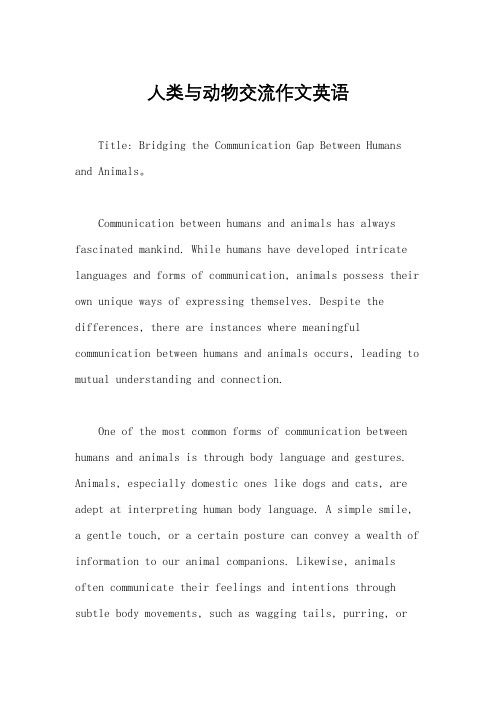 人类与动物交流作文英语

Title: Bridging the Communication Gap Between Humans and Animals。

Communication between humans and animals has always fascinated mankind. While humans have developed intricate languages and forms of communication, animals possess their own unique ways of expressing themselves. Despite the differences, there are instances where meaningful communication between humans and animals occurs, leading to mutual understanding and connection.

One of the most common forms of communication between humans and animals is through body language and gestures. Animals, especially domestic ones like dogs and cats, are adept at interpreting human body language. A simple smile, a gentle touch, or a certain posture can convey a wealth of information to our animal companions. Likewise, animals often communicate their feelings and intentions through subtle body movements, such as wagging tails, purring, or